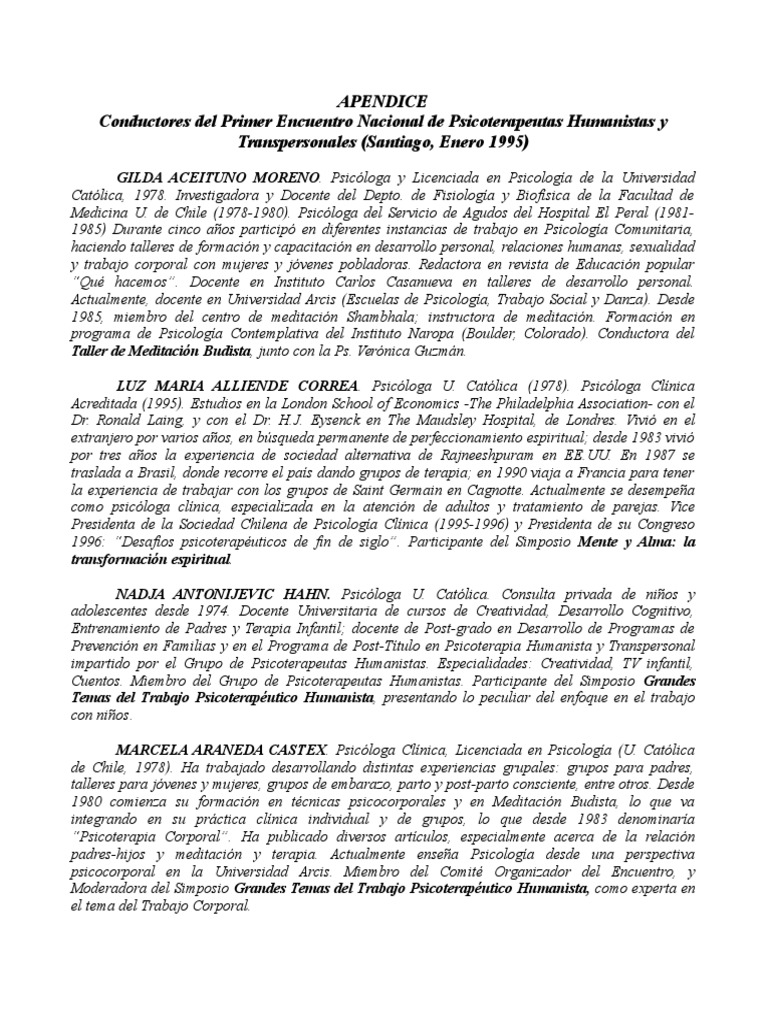 APENDICE
Conductores del Primer Encuentro Nacional de Psicoterapeutas Humanistas y Transpersonales (Santiago, Enero 1995)

GILDA ACEITUNO MORENO. Psicóloga y Licenciada en Psicología de la Universidad Católica, 1978. Investigadora y Docente del Depto. de Fisiología y Biofísica de la Facultad de Medicina U. de Chile (1978-1980). Psicóloga del Servicio de Agudos del Hospital El Peral (1981-1985) Durante cinco años participó en diferentes instancias de trabajo en Psicología Comunitaria, haciendo talleres de formación y capacitación en desarrollo personal, relaciones humanas, sexualidad y trabajo corporal con mujeres y jóvenes pobladoras. Redactora en revista de Educación popular "Qué hacemos". Docente en Instituto Carlos Casanueva en talleres de desarrollo personal. Actualmente, docente en Universidad Arcis (Escuelas de Psicología, Trabajo Social y Danza). Desde 1985, miembro del centro de meditación Shambhala; instructora de meditación. Formación en programa de Psicología Contemplativa del Instituto Naropa (Boulder, Colorado). Conductora del Taller de Meditación Budista, junto con la Ps. Verónica Guzmán.

LUZ MARIA ALLIENDE CORREA. Psicóloga U. Católica (1978). Psicóloga Clínica Acreditada (1995). Estudios en la London School of Economics -The Philadelphia Association- con el Dr. Ronald Laing, y con el Dr. H.J. Eysenck en The Maudsley Hospital, de Londres. Vivió en el extranjero por varios años, en búsqueda permanente de perfeccionamiento espiritual; desde 1983 vivió por tres años la experiencia de sociedad alternativa de Rajneeshpuram en EE.UU. En 1987 se traslada a Brasil, donde recorre el país dando grupos de terapia; en 1990 viaja a Francia para tener la experiencia de trabajar con los grupos de Saint Germain en Cagnotte. Actualmente se desempeña como psicóloga clínica, especializada en la atención de adultos y tratamiento de parejas. Vice Presidenta de la Sociedad Chilena de Psicología Clínica (1995-1996) y Presidenta de su Congreso 1996: "Desafíos psicoterapéuticos de fin de siglo". Participante del Simposio Mente y Alma: la transformación espiritual.

NADJA ANTONIJEVIC HAHN. Psicóloga U. Católica. Consulta privada de niños y adolescentes desde 1974. Docente Universitaria de cursos de Creatividad, Desarrollo Cognitivo, Entrenamiento de Padres y Terapia Infantil; docente de Post-grado en Desarrollo de Programas de Prevención en Familias y en el Programa de Post-Título en Psicoterapia Humanista y Transpersonal impartido por el Grupo de Psicoterapeutas Humanistas. Especialidades: Creatividad, TV infantil, Cuentos. Miembro del Grupo de Psicoterapeutas Humanistas. Participante del Simposio Grandes Temas del Trabajo Psicoterapéutico Humanista, presentando lo peculiar del enfoque en el trabajo con niños.

MARCELA ARANEDA CASTEX. Psicóloga Clínica, Licenciada en Psicología (U. Católica de Chile, 1978). Ha trabajado desarrollando distintas experiencias grupales: grupos para padres, talleres para jóvenes y mujeres, grupos de embarazo, parto y post-parto consciente, entre otros. Desde 1980 comienza su formación en técnicas psicocorporales y en Meditación Budista, lo que va integrando en su práctica clínica individual y de grupos, lo que desde 1983 denominaría "Psicoterapia Corporal". Ha publicado diversos artículos, especialmente acerca de la relación padres-hijos y meditación y terapia. Actualmente enseña Psicología desde una perspectiva psicocorporal en la Universidad Arcis. Miembro del Comité Organizador del Encuentro, y Moderadora del Simposio Grandes Temas del Trabajo Psicoterapéutico Humanista, como experta en el tema del Trabajo Corporal.